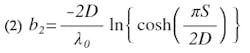 (2) $b_2 = \frac{-2D}{\lambda_0} \ln\left\{ \cosh\left( \frac{\pi S}{2D} \right) \right\}$